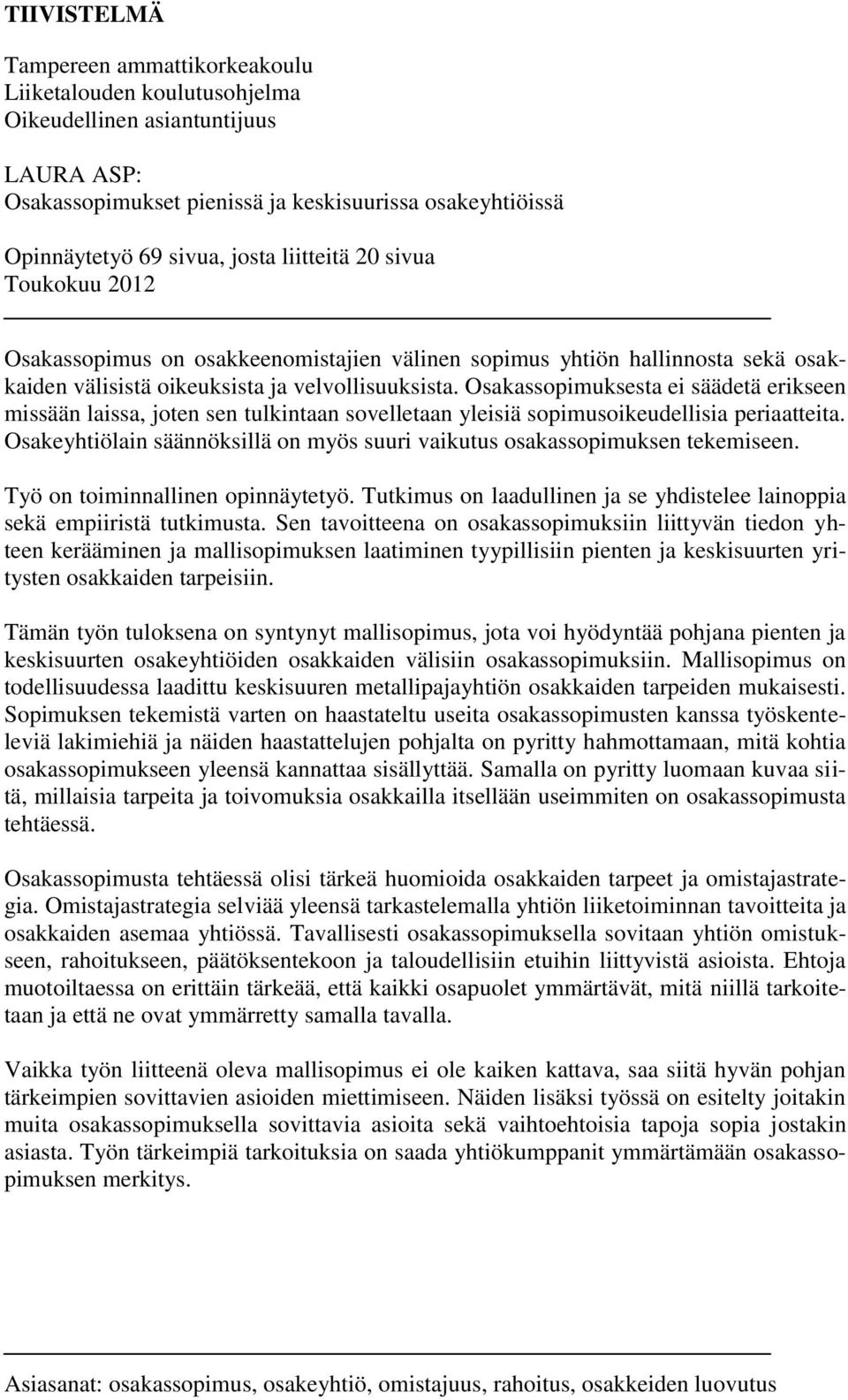 TIIVISTELMÄ

Tampereen ammattikorkeakoulu
Liiketalouden koulutusohjelma
Oikeudellinen asiantuntijuus

LAURA ASP:
Osakassopimukset pienissä ja keskisuurissa osakeyhtiöissä

Opinnäytetyö 69 sivua, josta liitteitä 20 sivua
Toukokuu 2012

Osakassopimus on osakkeenomistajien välinen sopimus yhtiön hallinnosta sekä osakkaiden välisistä oikeuksista ja velvollisuuksista. Osakassopimuksesta ei säädetä erikseen missään laissa, joten sen tulkintaan sovelletaan yleisiä sopimusoikeudellisia periaatteita. Osakeyhtiölain säännöksillä on myös suuri vaikutus osakassopimuksen tekemiseen.

Työ on toiminnallinen opinnäytetyö. Tutkimus on laadullinen ja se yhdistelee lainoppia sekä empiiristä tutkimusta. Sen tavoitteena on osakassopimuksiin liittyvän tiedon yhteen kerääminen ja mallisopimuksen laatiminen tyypillisiin pienten ja keskisuurten yritysten osakkaiden tarpeisiin.

Tämän työn tuloksena on syntynyt mallisopimus, jota voi hyödyntää pohjana pienten ja keskisuurten osakeyhtiöiden osakkaiden välisiin osakassopimuksiin. Mallisopimus on todellisuudessa laadittu keskisuuren metallipajayhtiön osakkaiden tarpeiden mukaisesti. Sopimuksen tekemistä varten on haastateltu useita osakassopimusten kanssa työskenteleviä lakimiehiä ja näiden haastattelujen pohjalta on pyritty hahmottamaan, mitä kohtia osakassopimukseen yleensä kannattaa sisällyttää. Samalla on pyritty luomaan kuvaa siitä, millaisia tarpeita ja toivomuksia osakkailla itsellään useimmiten on osakassopimusta tehtäessä.

Osakassopimusta tehtäessä olisi tärkeä huomioida osakkaiden tarpeet ja omistajastrategia. Omistajastrategia selviää yleensä tarkastelemalla yhtiön liiketoiminnan tavoitteita ja osakkaiden asemaa yhtiössä. Tavallisesti osakassopimuksella sovitaan yhtiön omistukseen, rahoitukseen, päätöksentekoon ja taloudellisiin etuihin liittyvistä asioista. Ehtoja muotoiltaessa on erittäin tärkeää, että kaikki osapuolet ymmärtävät, mitä niillä tarkoitetaan ja että ne ovat ymmärretty samalla tavalla.

Vaikka työn liitteenä oleva mallisopimus ei ole kaiken kattava, saa siitä hyvän pohjan tärkeimpien sovittavien asioiden miettimiseen. Näiden lisäksi työssä on esitelty joitakin muita osakassopimuksella sovittavia asioita sekä vaihtoehtoisia tapoja sopia jostakin asiasta. Työn tärkeimpiä tarkoituksia on saada yhtiökumppanit ymmärtämään osakassopimuksen merkitys.

Asiasanat: osakassopimus, osakeyhtiö, omistajuus, rahoitus, osakkeiden luovutus